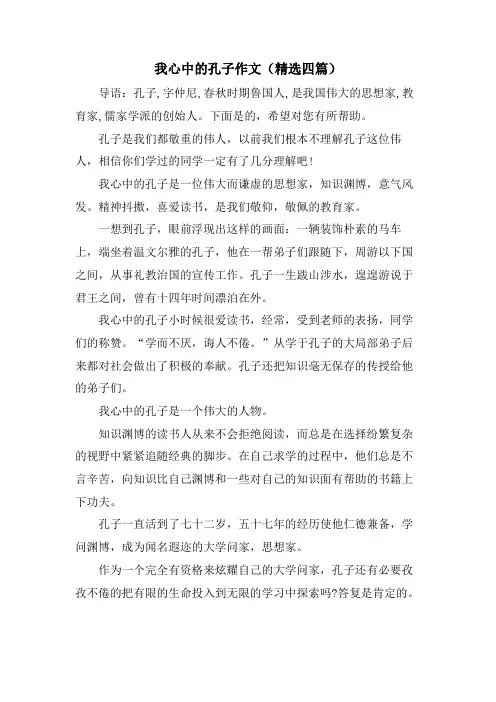 我心中的孔子作文（精选四篇）

导语：孔子，字仲尼，春秋时期鲁国人，是我国伟大的思想家，教育家，儒家学派的创始人。下面是的，希望对您有所帮助。

孔子是我们都敬重的伟人，以前我们根本不理解孔子这位伟人，相信你们学过的同学一定有了几分理解吧！

我心中的孔子是一位伟大而谦虚的思想家，知识渊博，意气风发。精神抖擞，喜爱读书，是我们敬仰，敬佩的教育家。

一想到孔子，眼前浮现出这样的画面：一辆装饰朴素的马车上，端坐着温文尔雅的孔子，他在一帮弟子们跟随下，周游以下国之间，从事礼教治国的宣传工作。孔子一生跋山涉水，遑遑游说于君王之间，曾有十四年时间漂泊在外。

我心中的孔子小时候很爱读书，经常，受到老师的表扬，同学们的称赞。“学而不厌，诲人不倦。”从学于孔子的大局部弟子后来都对社会做出了积极的奉献。孔子还把知识毫无保存的传授给他的弟子们。

我心中的孔子是一个伟大的人物。

知识渊博的读书人从来不会拒绝阅读，而总是在选择纷繁复杂的视野中紧紧追随经典的脚步。在自己求学的过程中，他们总是不言辛苦，向知识比自己渊博和一些对自己的知识面有帮助的书籍上下功夫。

孔子一直活到了七十二岁，五十七年的经历使他仁德兼备，学问渊博，成为闻名遐迩的大学问家，思想家。

作为一个完全有资格来炫耀自己的大学问家，孔子还有必要孜孜不倦的把有限的生命投入到无限的学习中探索吗?答复是肯定的。